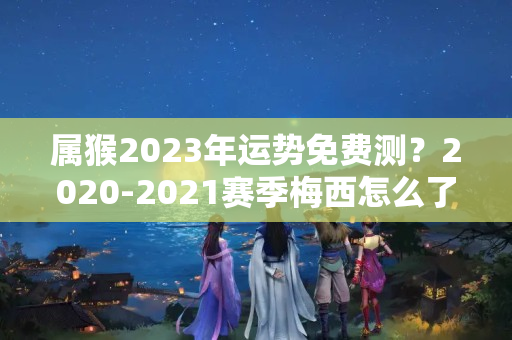 属猴2023年运势免费测？2020-2021赛季梅西怎么了